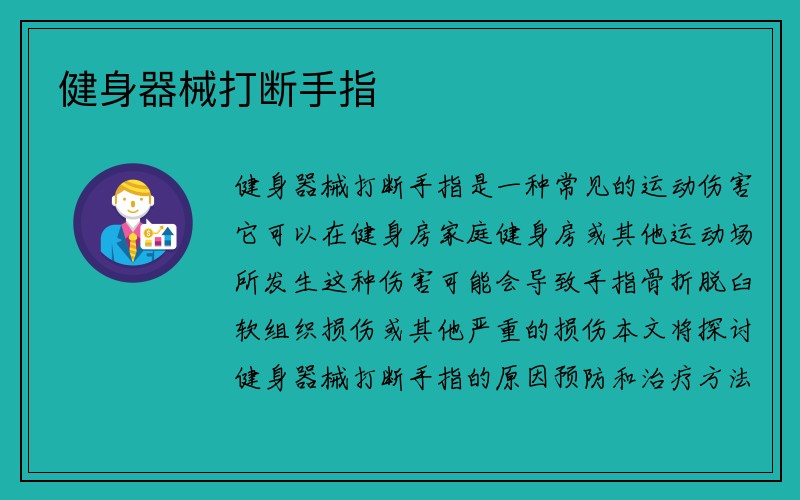 健身器械打断手指

健身器械打断手指是一种常见的运动伤害它可以在健身房家庭健身房或其他运动场所发生这种伤害可能会导致手指骨折脱臼软组织损伤或其他严重的损伤本文将探讨健身器械打断手指的原因预防和治疗方法